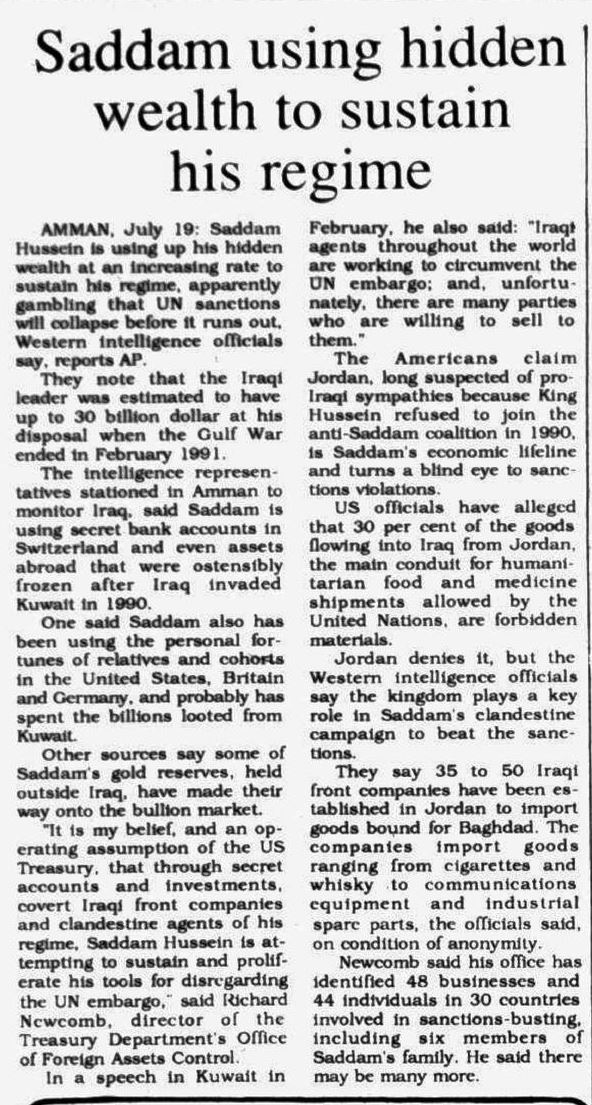 Saddam using hidden wealth to sustain his regime

AMMAN, July 19: Saddam Hussein is using up his hidden wealth at an increasing rate to sustain his regime, apparently gambling that UN sanctions will collapse before it runs out, Western intelligence officials say, reports AP.

They note that the Iraqi leader was estimated to have up to 30 billion dollar at his disposal when the Gulf War ended in February 1991.

The intelligence representatives stationed in Amman to monitor Iraq, said Saddam is using secret bank accounts in Switzerland and even assets abroad that were ostensibly frozen after Iraq invaded Kuwait in 1990.

One said Saddam also has been using the personal fortunes of relatives and cohorts in the United States, Britain and Germany, and probably has spent the billions looted from Kuwait.

Other sources say some of Saddam's gold reserves, held outside Iraq, have made their way onto the bullion market.

"It is my belief, and an operating assumption of the US Treasury, that through secret accounts and investments, covert Iraqi front companies and clandestine agents of his regime, Saddam Hussein is attempting to sustain and proliferate his tools for disregarding the UN embargo," said Richard Newcomb, director of the Treasury Department's Office of Foreign Assets Control.

In a speech in Kuwait in February, he also said: "Iraqi agents throughout the world are working to circumvent the UN embargo; and, unfortunately, there are many parties who are willing to sell to them."

The Americans claim Jordan, long suspected of pro-Iraqi sympathies because King Hussein refused to join the anti-Saddam coalition in 1990, is Saddam's economic lifeline and turns a blind eye to sanctions violations.

US officials have alleged that 30 per cent of the goods flowing into Iraq from Jordan, the main conduit for humanitarian food and medicine shipments allowed by the United Nations, are forbidden materials.

Jordan denies it, but the Western intelligence officials say the kingdom plays a key role in Saddam's clandestine campaign to beat the sanctions.

They say 35 to 50 Iraqi front companies have been established in Jordan to import goods bound for Baghdad. The companies import goods ranging from cigarettes and whisky to communications equipment and industrial spare parts, the officials said, on condition of anonymity.

Newcomb said his office has identified 48 businesses and 44 individuals in 30 countries involved in sanctions-busting, including six members of Saddam's family. He said there may be many more.